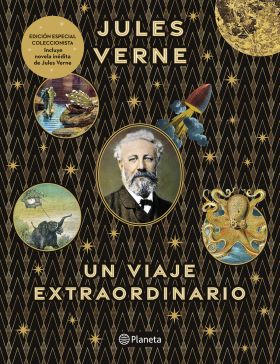 EDICIÓN ESPECIAL COLECCIONISTA
Incluye novela inédita de Jules Verne

JULES VERNE

UN VIAJE EXTRAORDINARIO

Planeta